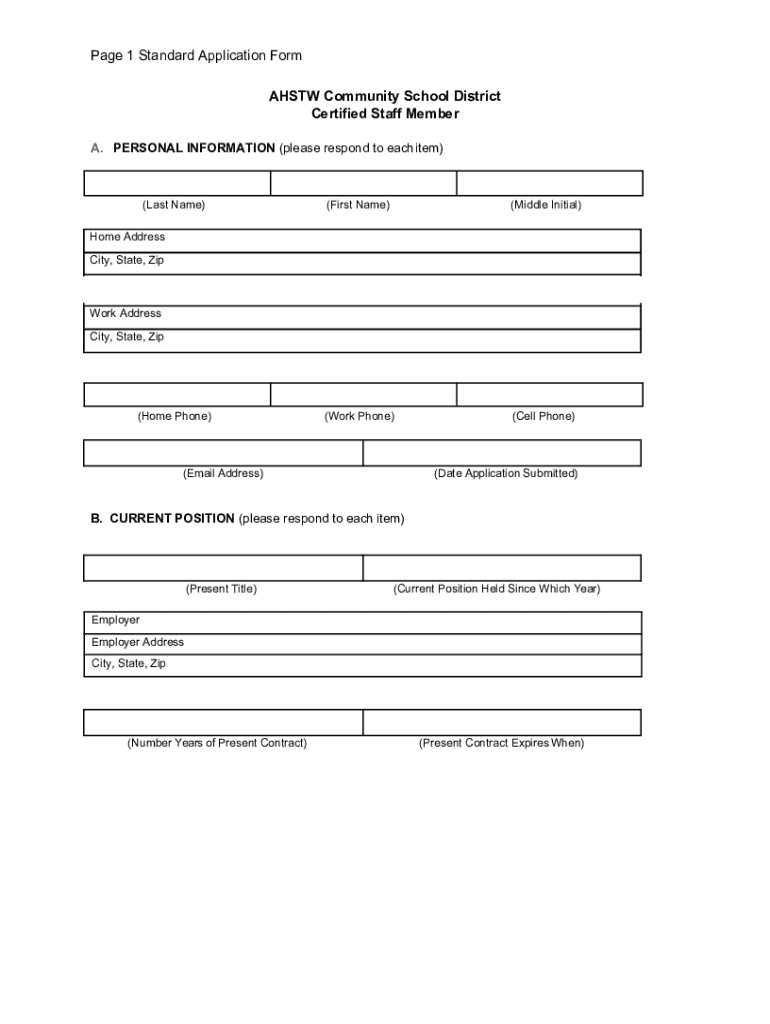 Page 1 Standard Application Form

AHSTW Community School District
Certified Staff Member

A. PERSONAL INFORMATION (please respond to each item)

(Last Name) (First Name) (Middle Initial)

Home Address
City, State, Zip

Work Address
City, State, Zip

(Home Phone) (Work Phone) (Cell Phone)

(Email Address) (Date Application Submitted)

B. CURRENT POSITION (please respond to each item)

(Present Title) (Current Position Held Since Which Year)

Employer
Employer Address
City, State, Zip

(Number Years of Present Contract) (Present Contract Expires When)